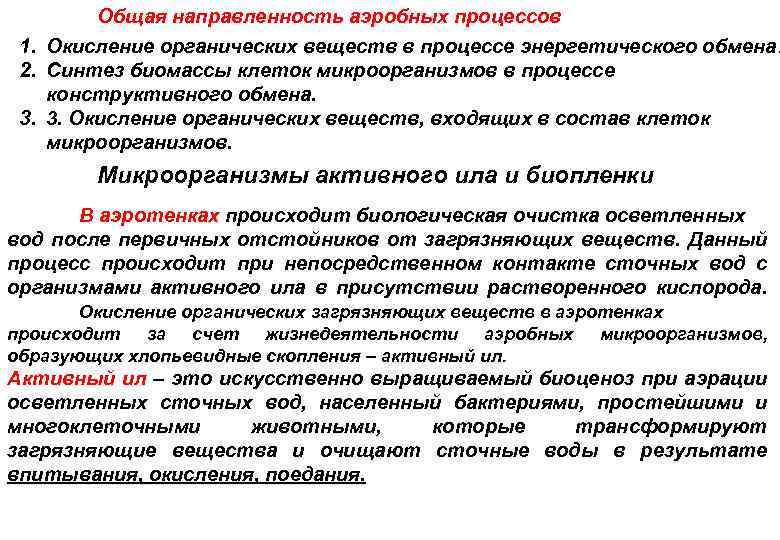 Общая направленность аэробных процессов

1. Окисление органических веществ в процессе энергетического обмена.
2. Синтез биомассы клеток микроорганизмов в процессе конструктивного обмена.
3. 3. Окисление органических веществ, входящих в состав клеток микроорганизмов.

Микроорганизмы активного ила и биопленки

В аэротенках происходит биологическая очистка осветленных вод после первичных отстойников от загрязняющих веществ. Данный процесс происходит при непосредственном контакте сточных вод с организмами активного ила в присутствии растворенного кислорода.

Окисление органических загрязняющих веществ в аэротенках происходит за счет жизнедеятельности аэробных микроорганизмов, образующих хлопьевидные скопления – активный ил.

Активный ил – это искусственно выращиваемый биоценоз при аэрации осветленных сточных вод, населенный бактериями, простейшими и многоклеточными животными, которые трансформируют загрязняющие вещества и очищают сточные воды в результате впитывания, окисления, поедания.